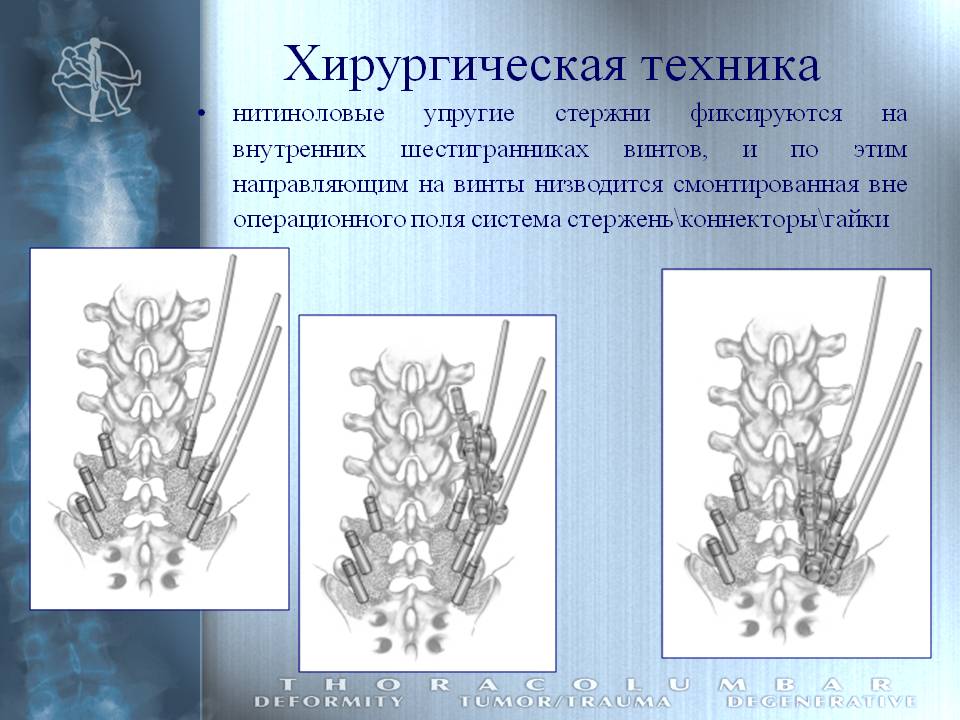 Хирургическая техника

• нитиноловые упругие стержни фиксируются на внутренних шестигранниках винтов, и по этим направляющим на винты низводится смонтированная вне операционного поля система стержень\коннекторы\гайки

THORACOLUMBAR
DEFORMITY TUMOR/TRAUMA DEGENERATIVE